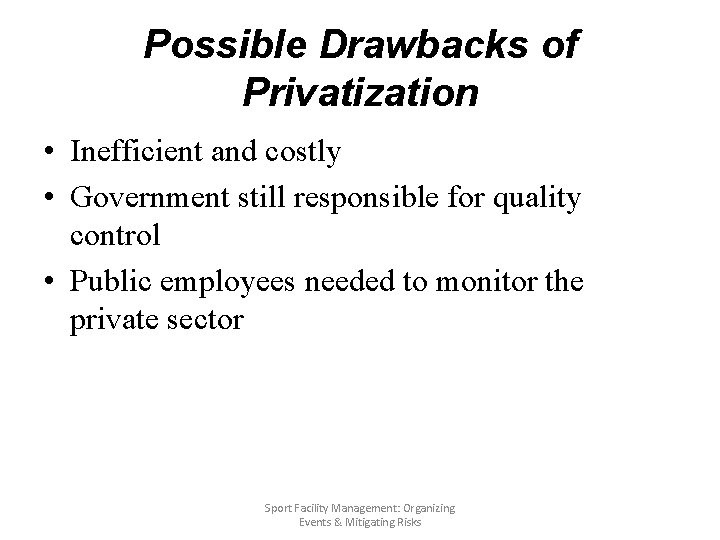 Possible Drawbacks of Privatization

• Inefficient and costly
• Government still responsible for quality control
• Public employees needed to monitor the private sector

Sport Facility Management: Organizing Events & Mitigating Risks